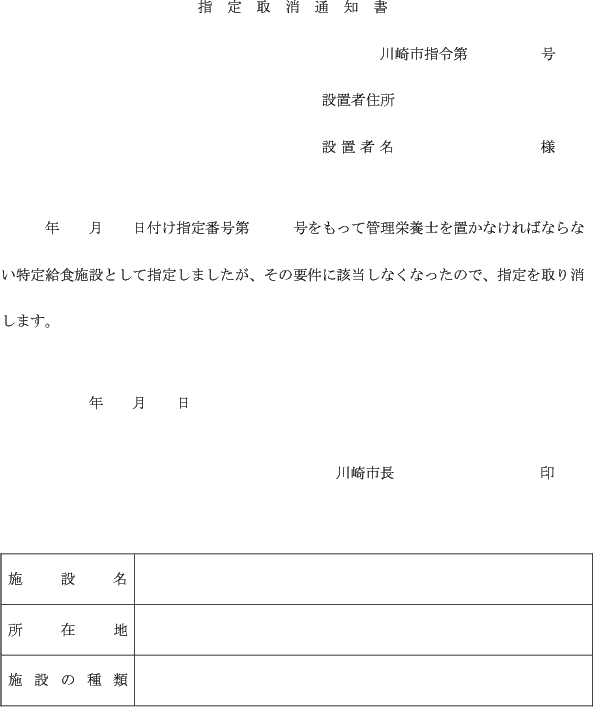 指定取消通知書

川崎市指令第　　　号

設置者住所

設置者名　　　　　様

年　月　日付け指定番号第　　号をもって管理栄養士を置かなければならない特定給食施設として指定しましたが、その要件に該当しなくなったので、指定を取り消します。

年　月　日

川崎市長　　　　　印

| 施設名 |  |
|---|---|
| 所在地 |  |
| 施設の種類 |  |